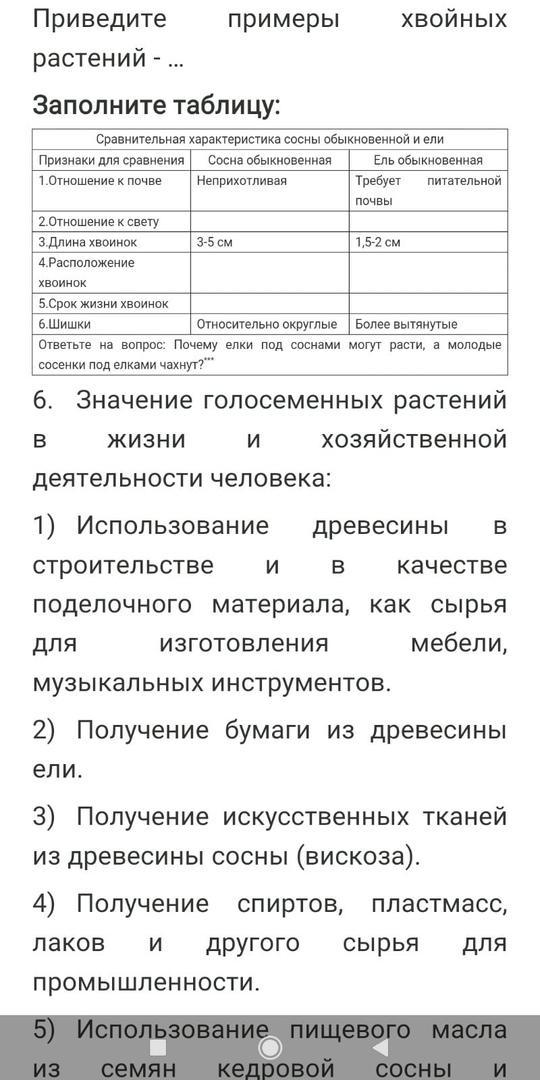 Приведите примеры хвойных растений - ...

Заполните таблицу:

| Сравнительная характеристика сосны обыкновенной и ели | | |
|---|---|---|
| Признаки для сравнения | Сосна обыкновенная | Ель обыкновенная |
| 1.Отношение к почве | Неприхотливая | Требует питательной почвы |
| 2.Отношение к свету | | |
| 3.Длина хвоинок | 3-5 см | 1,5-2 см |
| 4.Расположение хвоинок | | |
| 5.Срок жизни хвоинок | | |
| 6.Шишки | Относительно округлые | Более вытянутые |
| Ответьте на вопрос: Почему елки под соснами могут расти, а молодые сосенки под елками чахнут?*** | | |

6. Значение голосеменных растений в жизни и хозяйственной деятельности человека:

1) Использование древесины в строительстве и в качестве поделочного материала, как сырья для изготовления мебели, музыкальных инструментов.

2) Получение бумаги из древесины ели.

3) Получение искусственных тканей из древесины сосны (вискоза).

4) Получение спиртов, пластмасс, лаков и другого сырья для промышленности.

5) Использование пищевого масла из семян кедровой сосны и